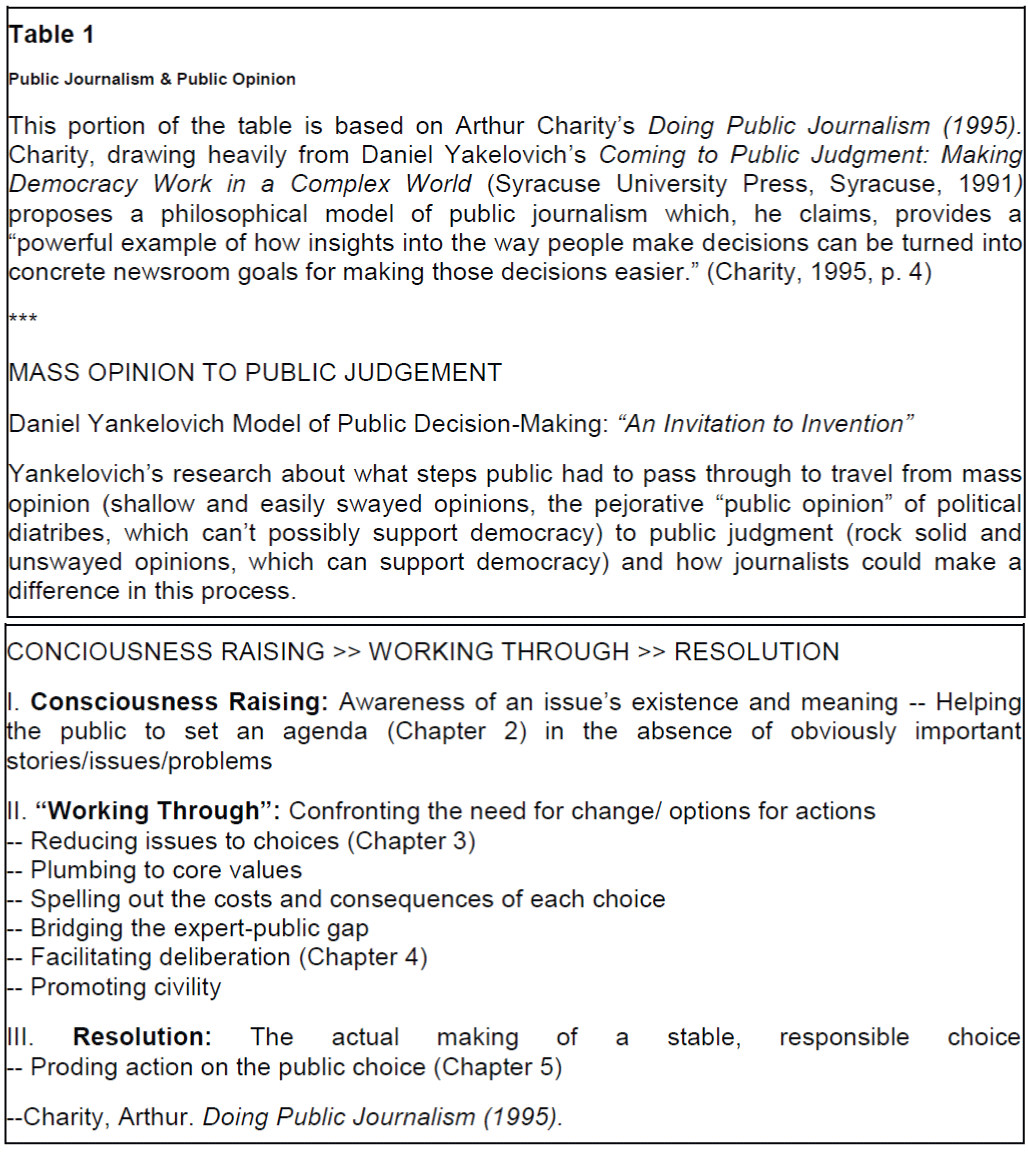 Table 1

Public Journalism & Public Opinion

This portion of the table is based on Arthur Charity's Doing Public Journalism (1995). Charity, drawing heavily from Daniel Yakelovich's Coming to Public Judgment: Making Democracy Work in a Complex World (Syracuse University Press, Syracuse, 1991) proposes a philosophical model of public journalism which, he claims, provides a "powerful example of how insights into the way people make decisions can be turned into concrete newsroom goals for making those decisions easier." (Charity, 1995, p. 4)

***

MASS OPINION TO PUBLIC JUDGEMENT

Daniel Yankelovich Model of Public Decision-Making: "An Invitation to Invention"

Yankelovich's research about what steps public had to pass through to travel from mass opinion (shallow and easily swayed opinions, the pejorative "public opinion" of political diatribes, which can't possibly support democracy) to public judgment (rock solid and unswayed opinions, which can support democracy) and how journalists could make a difference in this process.

CONCIOUSNESS RAISING >> WORKING THROUGH >> RESOLUTION

I. Consciousness Raising: Awareness of an issue's existence and meaning -- Helping the public to set an agenda (Chapter 2) in the absence of obviously important stories/issues/problems

II. "Working Through": Confronting the need for change/ options for actions
-- Reducing issues to choices (Chapter 3)
-- Plumbing to core values
-- Spelling out the costs and consequences of each choice
-- Bridging the expert-public gap
-- Facilitating deliberation (Chapter 4)
-- Promoting civility

III. Resolution: The actual making of a stable, responsible choice
-- Proding action on the public choice (Chapter 5)

--Charity, Arthur. Doing Public Journalism (1995).